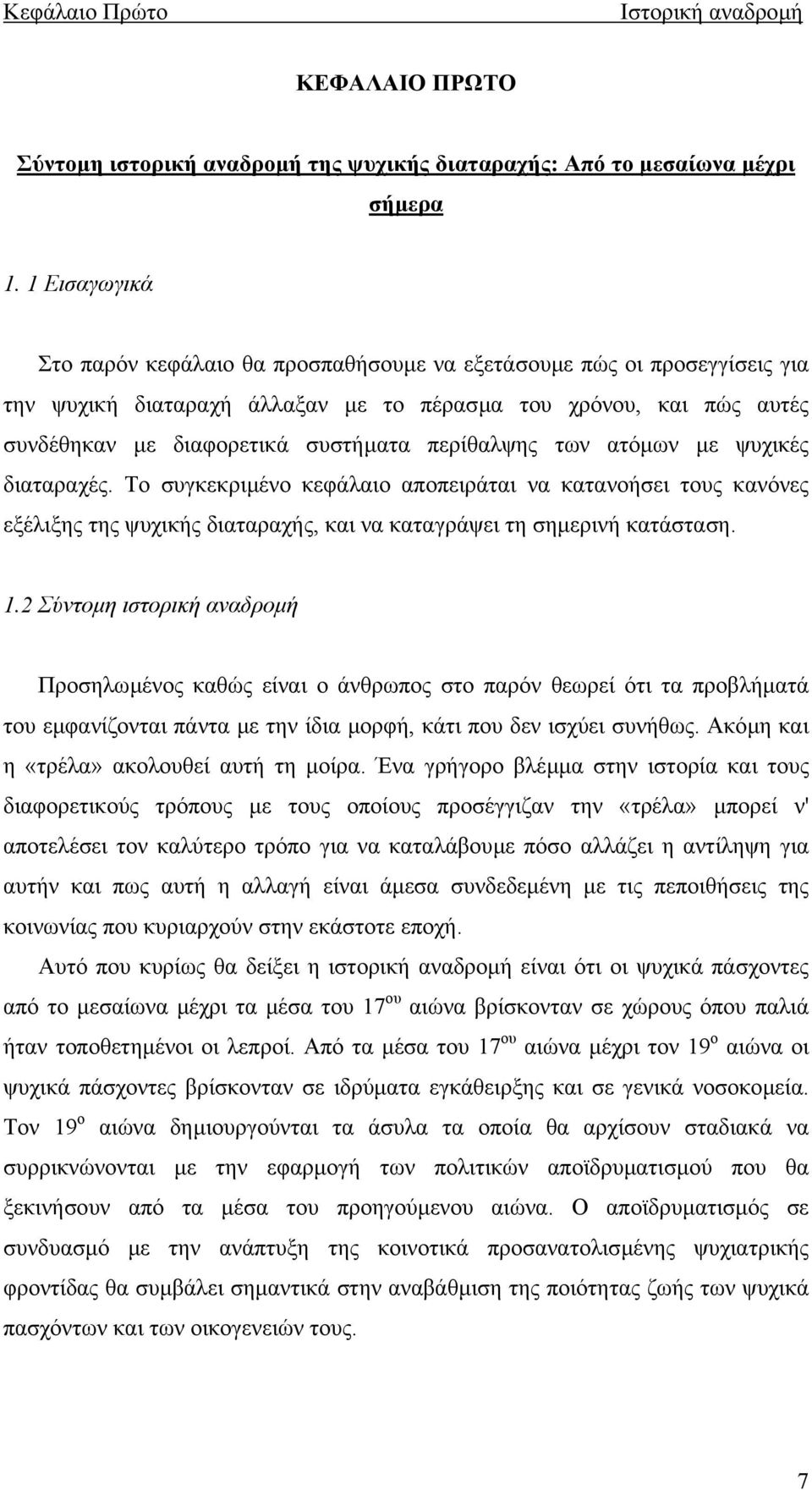 Κεφάλαιο Πρώτο Ιστορική αναδρομή

ΚΕΦΑΛΑΙΟ ΠΡΩΤΟ

Σύντομη ιστορική αναδρομή της ψυχικής διαταραχής: Από το μεσαίωνα μέχρι σήμερα

1. 1 Εισαγωγικά

Στο παρόν κεφάλαιο θα προσπαθήσουμε να εξετάσουμε πώς οι προσεγγίσεις για την ψυχική διαταραχή άλλαξαν με το πέρασμα του χρόνου, και πώς αυτές συνδέθηκαν με διαφορετικά συστήματα περίθαλψης των ατόμων με ψυχικές διαταραχές. Το συγκεκριμένο κεφάλαιο αποπειράται να κατανοήσει τους κανόνες εξέλιξης της ψυχικής διαταραχής, και να καταγράψει τη σημερινή κατάσταση.

1.2 Σύντομη ιστορική αναδρομή

Προσηλωμένος καθώς είναι ο άνθρωπος στο παρόν θεωρεί ότι τα προβλήματά του εμφανίζονται πάντα με την ίδια μορφή, κάτι που δεν ισχύει συνήθως. Ακόμη και η «τρέλα» ακολουθεί αυτή τη μοίρα. Ένα γρήγορο βλέμμα στην ιστορία και τους διαφορετικούς τρόπους με τους οποίους προσέγγιζαν την «τρέλα» μπορεί ν' αποτελέσει τον καλύτερο τρόπο για να καταλάβουμε πόσο αλλάζει η αντίληψη για αυτήν και πως αυτή η αλλαγή είναι άμεσα συνδεδεμένη με τις πεποιθήσεις της κοινωνίας που κυριαρχούν στην εκάστοτε εποχή.

Αυτό που κυρίως θα δείξει η ιστορική αναδρομή είναι ότι οι ψυχικά πάσχοντες από το μεσαίωνα μέχρι τα μέσα του 17$^{ου}$ αιώνα βρίσκονταν σε χώρους όπου παλιά ήταν τοποθετημένοι οι λεπροί. Από τα μέσα του 17$^{ου}$ αιώνα μέχρι τον 19$^{ο}$ αιώνα οι ψυχικά πάσχοντες βρίσκονταν σε ιδρύματα εγκάθειρξης και σε γενικά νοσοκομεία. Τον 19$^{ο}$ αιώνα δημιουργούνται τα άσυλα τα οποία θα αρχίσουν σταδιακά να συρρικνώνονται με την εφαρμογή των πολιτικών αποϊδρυματισμού που θα ξεκινήσουν από τα μέσα του προηγούμενου αιώνα. Ο αποϊδρυματισμός σε συνδυασμό με την ανάπτυξη της κοινοτικά προσανατολισμένης ψυχιατρικής φροντίδας θα συμβάλει σημαντικά στην αναβάθμιση της ποιότητας ζωής των ψυχικά πασχόντων και των οικογενειών τους.

7